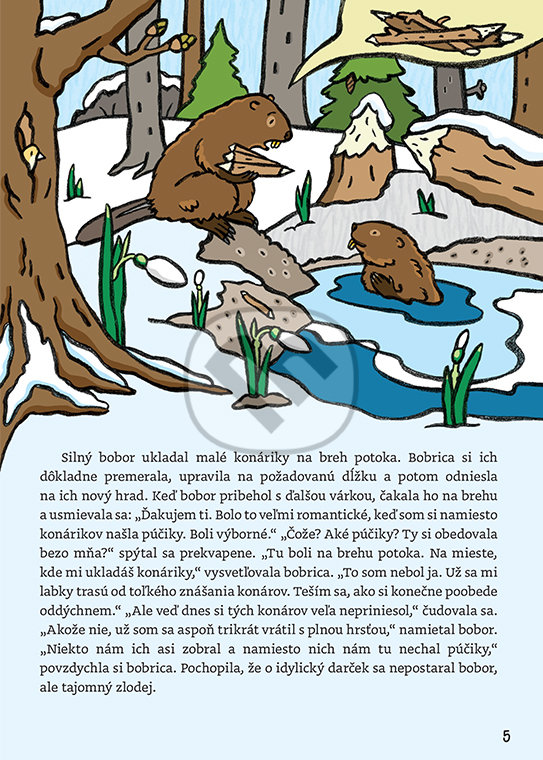 Silný bobor ukladal malé konáriky na breh potoka. Bobrica si ich dôkladne premerala, upravila na požadovanú dĺžku a potom odniesla na ich nový hrad. Keď bobor pribehol s ďalšou várkou, čakala ho na brehu a usmievala sa: „Ďakujem ti. Bolo to veľmi romantické, keď som si namiesto konárikov našla púčiky. Boli výborné.“ „Čože? Aké púčiky? Ty si obedovala bezo mňa?“ spýtal sa prekvapene. „Tu boli na brehu potoka. Na mieste, kde mi ukladáš konáriky,“ vysvetľovala bobrica. „To som nebol ja. Už sa mi labky trasú od toľkého znášania konárov. Teším sa, ako si konečne poobede oddýchnem.“ „Ale veď dnes si tých konárov veľa nepriniesol,“ čudovala sa. „Akože nie, už som sa aspoň trikrát vrátil s plnou hrsťou,“ namietal bobor. „Niekto nám ich asi zobral a namiesto nich nám tu nechal púčiky,“ povzdychla si bobrica. Pochopila, že o idylický darček sa nepostaral bobor, ale tajomný zlodej.

5